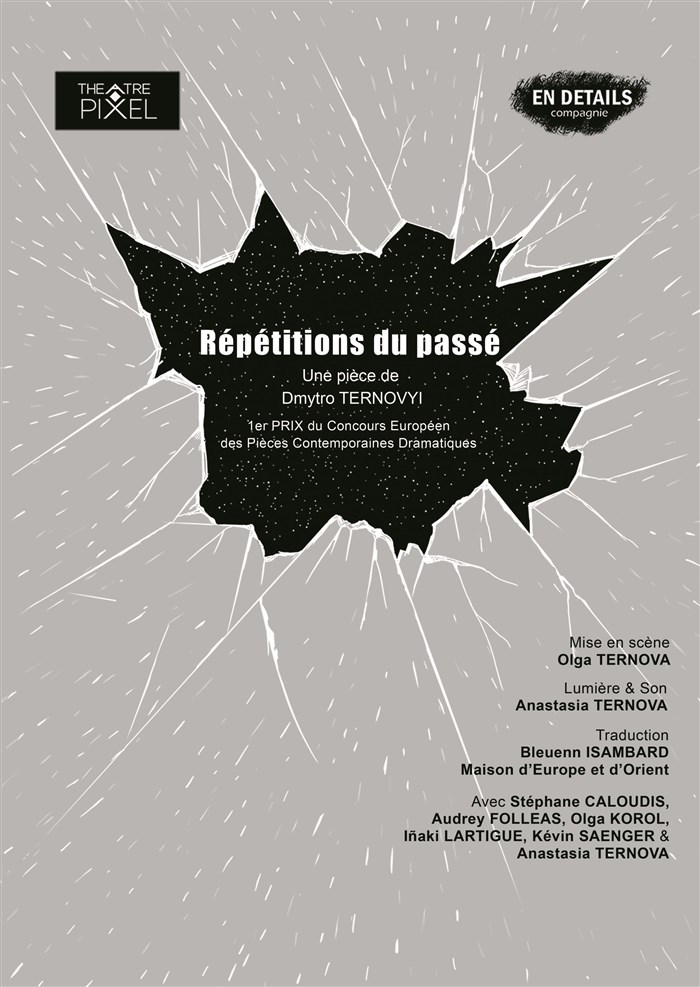 THEATRE PIXEL

EN DETAILS
compagnie

Répétitions du passé

Une pièce de
Dmytro TERNOVYI

1er PRIX du Concours Européen
des Pièces Contemporaines Dramatiques

Mise en scène
Olga TERNOVA

Lumière & Son
Anastasia TERNOVA

Traduction
Bleuenn ISAMBARD
Maison d'Europe et d'Orient

Avec Stéphane CALOUDIS,
Audrey FOLLEAS, Olga KOROL,
Iñaki LARTIGUE, Kévin SAENGER &
Anastasia TERNOVA